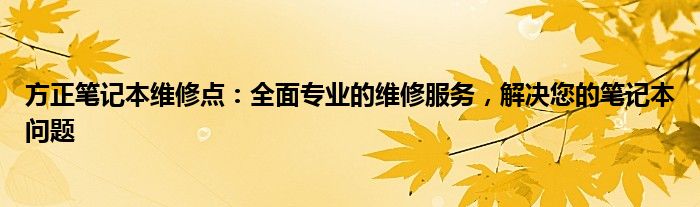 方正笔记本维修点：全面专业的维修服务，解决您的笔记本问题